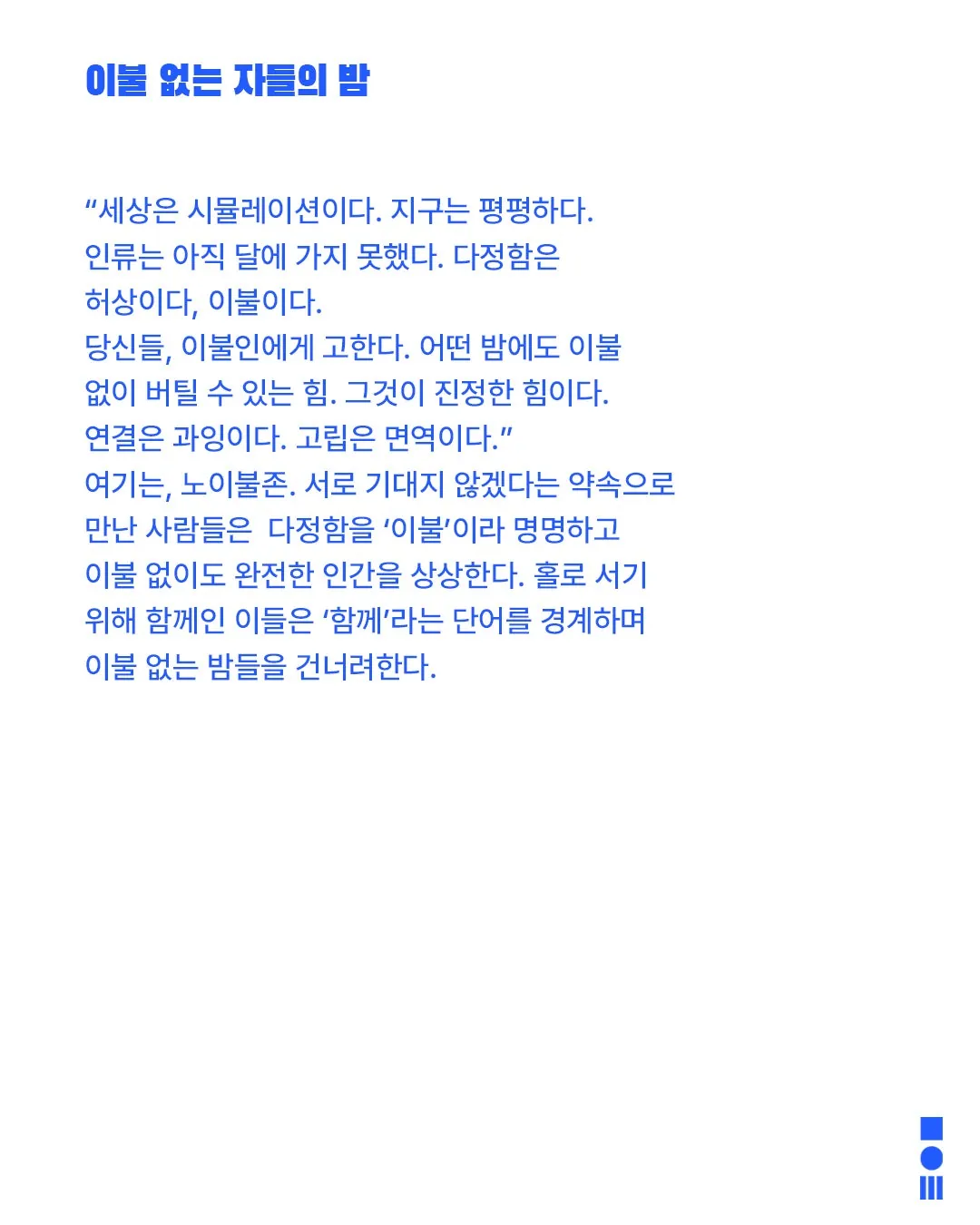 이불 없는 자들의 밤

"세상은 시뮬레이션이다. 지구는 평평하다. 인류는 아직 달에 가지 못했다. 다정함은 허상이다, 이불이다. 당신들, 이불인에게 고한다. 어떤 밤에도 이불 없이 버틸 수 있는 힘. 그것이 진정한 힘이다. 연결은 과잉이다. 고립은 면역이다."

여기는, 노이불존. 서로 기대지 않겠다는 약속으로 만난 사람들은 다정함을 '이불'이라 명명하고 이불 없이도 완전한 인간을 상상한다. 홀로 서기 위해 함께인 이들은 '함께'라는 단어를 경계하며 이불 없는 밤들을 건너려한다.